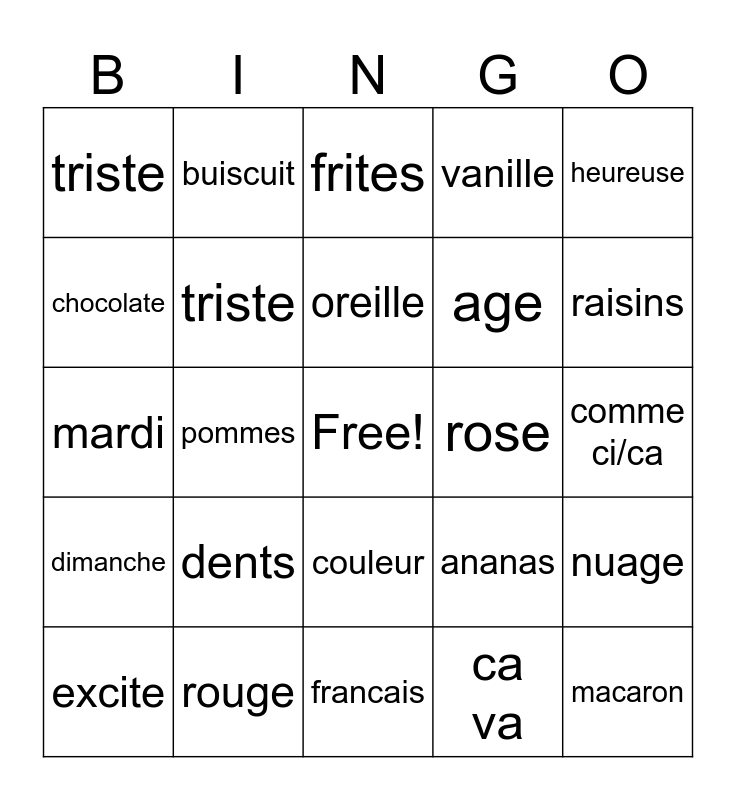 | B | I | N | G | O |
|---|---|---|---|---|
| triste | buiscuit | frites | vanille | heureuse |
| chocolate | triste | oreille | age | raisins |
| mardi | pommes | Free! | rose | comme ci/ca |
| dimanche | dents | couleur | ananas | nuage |
| excite | rouge | francais | ca va | macaron |